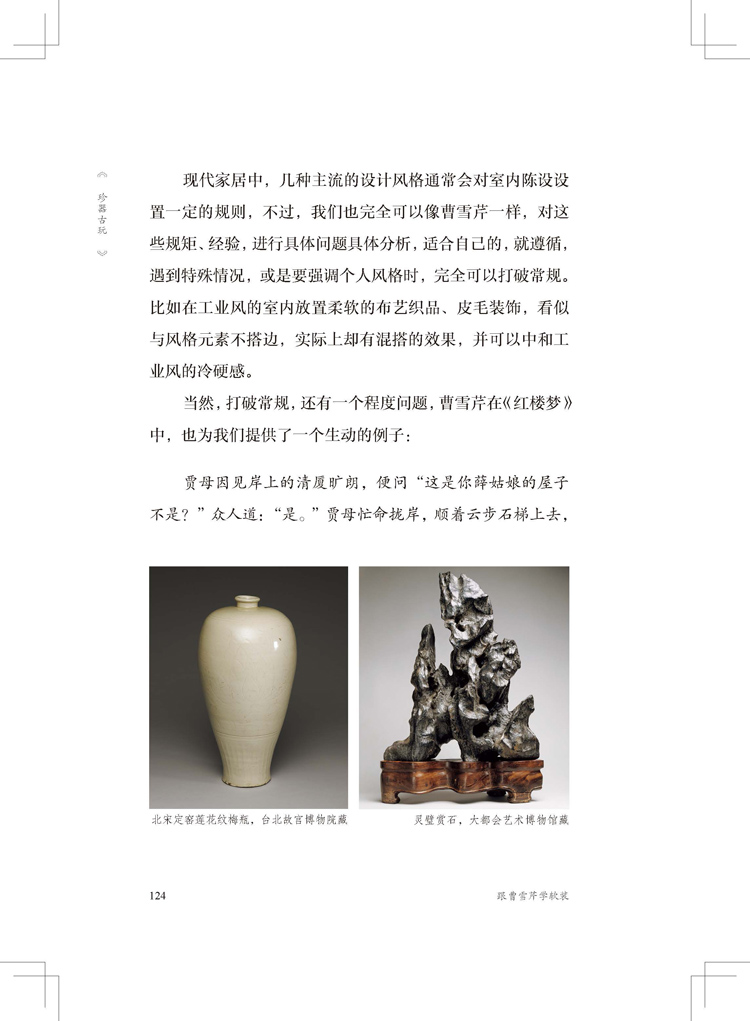 珍器古玩

现代家居中，几种主流的设计风格通常会对室内陈设设置一定的规则，不过，我们也完全可以像曹雪芹一样，对这些规矩、经验，进行具体问题具体分析，适合自己的，就遵循，遇到特殊情况，或是要强调个人风格时，完全可以打破常规。比如在工业风的室内放置柔软的布艺织品、皮毛装饰，看似与风格元素不搭边，实际上却有混搭的效果，并可以中和工业风的冷硬感。

当然，打破常规，还有一个程度问题，曹雪芹在《红楼梦》中，也为我们提供了一个生动的例子：

贾母因见岸上的清厦旷朗，便问“这是你薛姑娘的屋子不是？”众人道：“是。”贾母忙命拢岸，顺着云步石梯上去，

北宋定窑莲花纹梅瓶，台北故宫博物院藏

灵璧赏石，大都会艺术博物馆藏

124

跟曹雪芹学软装